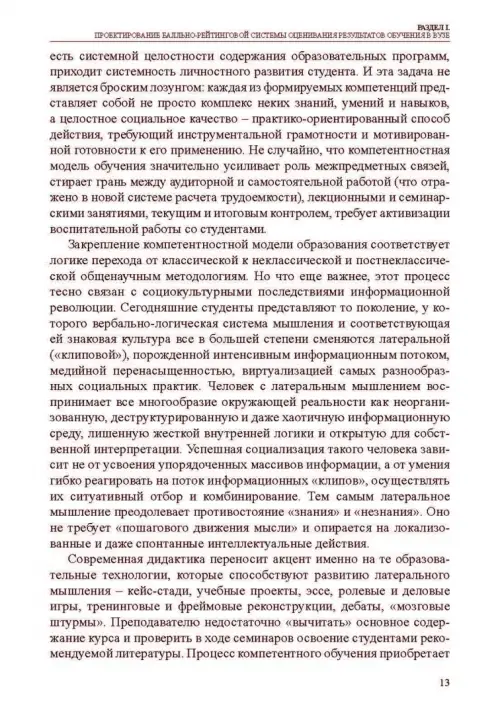 РАЗДЕЛ I.
ПРОЕКТИРОВАНИЕ БАЛЛЬНО-РЕЙТИНГОВОЙ СИСТЕМЫ ОЦЕНИВАНИЯ РЕЗУЛЬТАТОВ ОБУЧЕНИЯ В ВУЗЕ

есть системной целостности содержания образовательных программ, приходит системность личностного развития студента. И эта задача не является броским лозунгом: каждая из формируемых компетенций представляет собой не просто комплекс неких знаний, умений и навыков, а целостное социальное качество – практико-ориентированный способ действия, требующий инструментальной грамотности и мотивированной готовности к его применению. Не случайно, что компетентностная модель обучения значительно усиливает роль межпредметных связей, стирает грань между аудиторной и самостоятельной работой (что отражено в новой системе расчета трудоемкости), лекционными и семинарскими занятиями, текущим и итоговым контролем, требует активизации воспитательной работы со студентами.

Закрепление компетентностной модели образования соответствует логике перехода от классической к неклассической и постнеклассической общенаучным методологиям. Но что еще важнее, этот процесс тесно связан с социокультурными последствиями информационной революции. Сегодняшние студенты представляют то поколение, у которого вербально-логическая система мышления и соответствующая ей знаковая культура все в большей степени сменяются латеральной («клиповой»), порожденной интенсивным информационным потоком, медийной перенасыщенностью, виртуализацией самых разнообразных социальных практик. Человек с латеральным мышлением воспринимает все многообразие окружающей реальности как неорганизованную, деструктурированную и даже хаотичную информационную среду, лишенную жесткой внутренней логики и открытую для собственной интерпретации. Успешная социализация такого человека зависит не от усвоения упорядоченных массивов информации, а от умения гибко реагировать на поток информационных «клипов», осуществлять их ситуативный отбор и комбинирование. Тем самым латеральное мышление преодолевает противостояние «знания» и «незнания». Оно не требует «пошагового движения мысли» и опирается на локализованные и даже спонтанные интеллектуальные действия.

Современная дидактика переносит акцент именно на те образовательные технологии, которые способствуют развитию латерального мышления – кейс-стади, учебные проекты, эссе, ролевые и деловые игры, тренинговые и фреймовые реконструкции, дебаты, «мозговые штурмы». Преподавателю недостаточно «вычитать» основное содержание курса и проверить в ходе семинаров освоение студентами рекомендуемой литературы. Процесс компетентного обучения приобретает

13